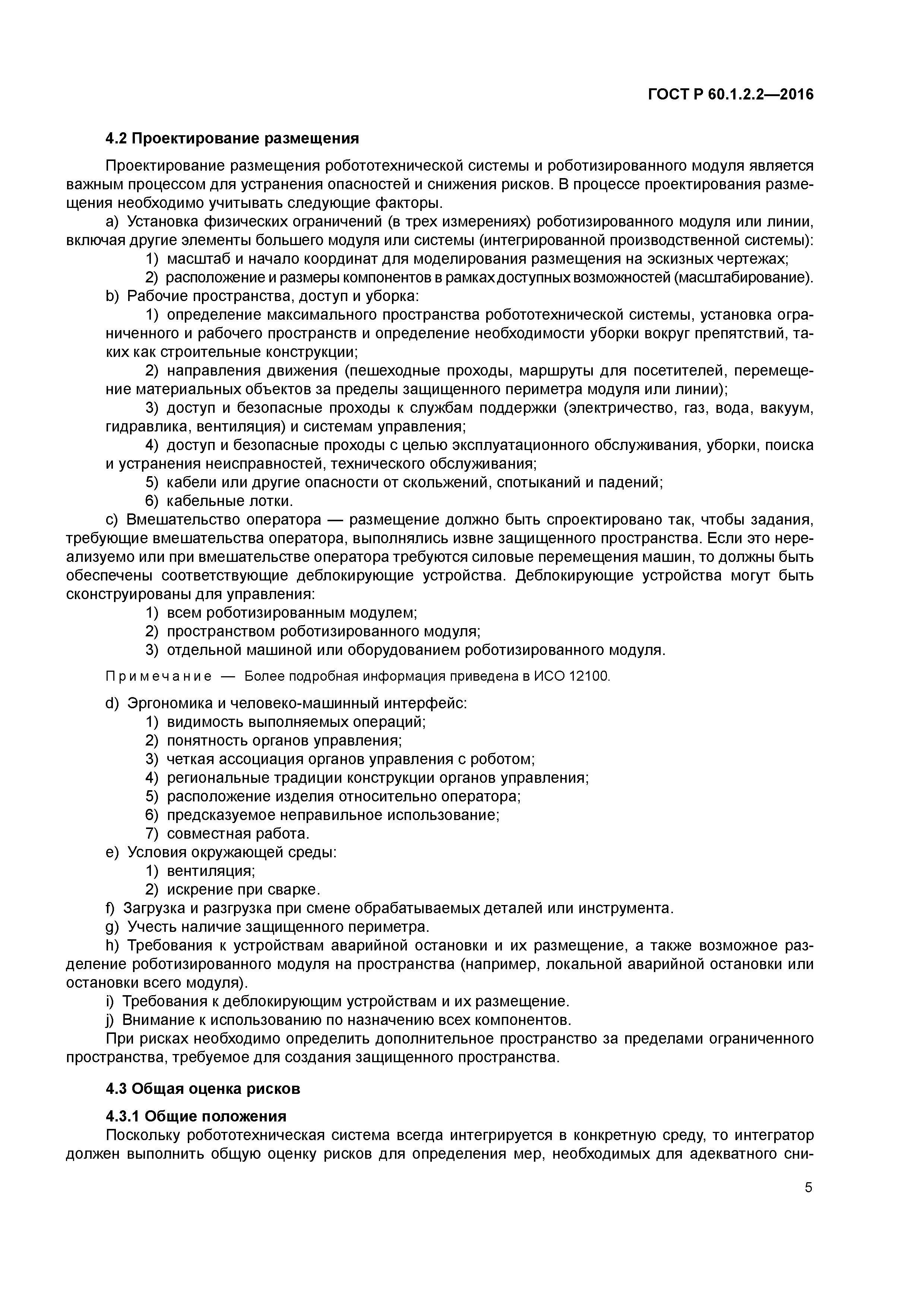 ГОСТ Р 60.1.2.2—2016

4.2 Проектирование размещения

Проектирование размещения робототехнической системы и роботизированного модуля является важным процессом для устранения опасностей и снижения рисков. В процессе проектирования размещения необходимо учитывать следующие факторы.

a) Установка физических ограничений (в трех измерениях) роботизированного модуля или линии, включая другие элементы большего модуля или системы (интегрированной производственной системы):

1) масштаб и начало координат для моделирования размещения на эскизных чертежах;

2) расположение и размеры компонентов в рамках доступных возможностей (масштабирование).

b) Рабочие пространства, доступ и уборка:

1) определение максимального пространства робототехнической системы, установка ограниченного и рабочего пространств и определение необходимости уборки вокруг препятствий, таких как строительные конструкции;

2) направления движения (пешеходные проходы, маршруты для посетителей, перемещение материальных объектов за пределы защищенного периметра модуля или линии);

3) доступ и безопасные проходы к службам поддержки (электричество, газ, вода, вакуум, гидравлика, вентиляция) и системам управления;

4) доступ и безопасные проходы с целью эксплуатационного обслуживания, уборки, поиска и устранения неисправностей, технического обслуживания;

5) кабели или другие опасности от скольжений, спотыканий и падений;

6) кабельные лотки.

c) Вмешательство оператора — размещение должно быть спроектировано так, чтобы задания, требующие вмешательства оператора, выполнялись извне защищенного пространства. Если это нереализуемо или при вмешательстве оператора требуются силовые перемещения машин, то должны быть обеспечены соответствующие деблокирующие устройства. Деблокирующие устройства могут быть сконструированы для управления:

1) всем роботизированным модулем;

2) пространством роботизированного модуля;

3) отдельной машиной или оборудованием роботизированного модуля.

Примечание — Более подробная информация приведена в ИСО 12100.

d) Эргономика и человеко-машинный интерфейс:

1) видимость выполняемых операций;

2) понятность органов управления;

3) четкая ассоциация органов управления с роботом;

4) региональные традиции конструкции органов управления;

5) расположение изделия относительно оператора;

6) предсказуемое неправильное использование;

7) совместная работа.

e) Условия окружающей среды:

1) вентиляция;

2) искрение при сварке.

f) Загрузка и разгрузка при смене обрабатываемых деталей или инструмента.

g) Учесть наличие защищенного периметра.

h) Требования к устройствам аварийной остановки и их размещение, а также возможное разделение роботизированного модуля на пространства (например, локальной аварийной остановки или остановки всего модуля).

i) Требования к деблокирующим устройствам и их размещение.

j) Внимание к использованию по назначению всех компонентов.

При рисках необходимо определить дополнительное пространство за пределами ограниченного пространства, требуемое для создания защищенного пространства.

4.3 Общая оценка рисков

4.3.1 Общие положения

Поскольку робототехническая система всегда интегрируется в конкретную среду, то интегратор должен выполнить общую оценку рисков для определения мер, необходимых для адекватного сни-

5